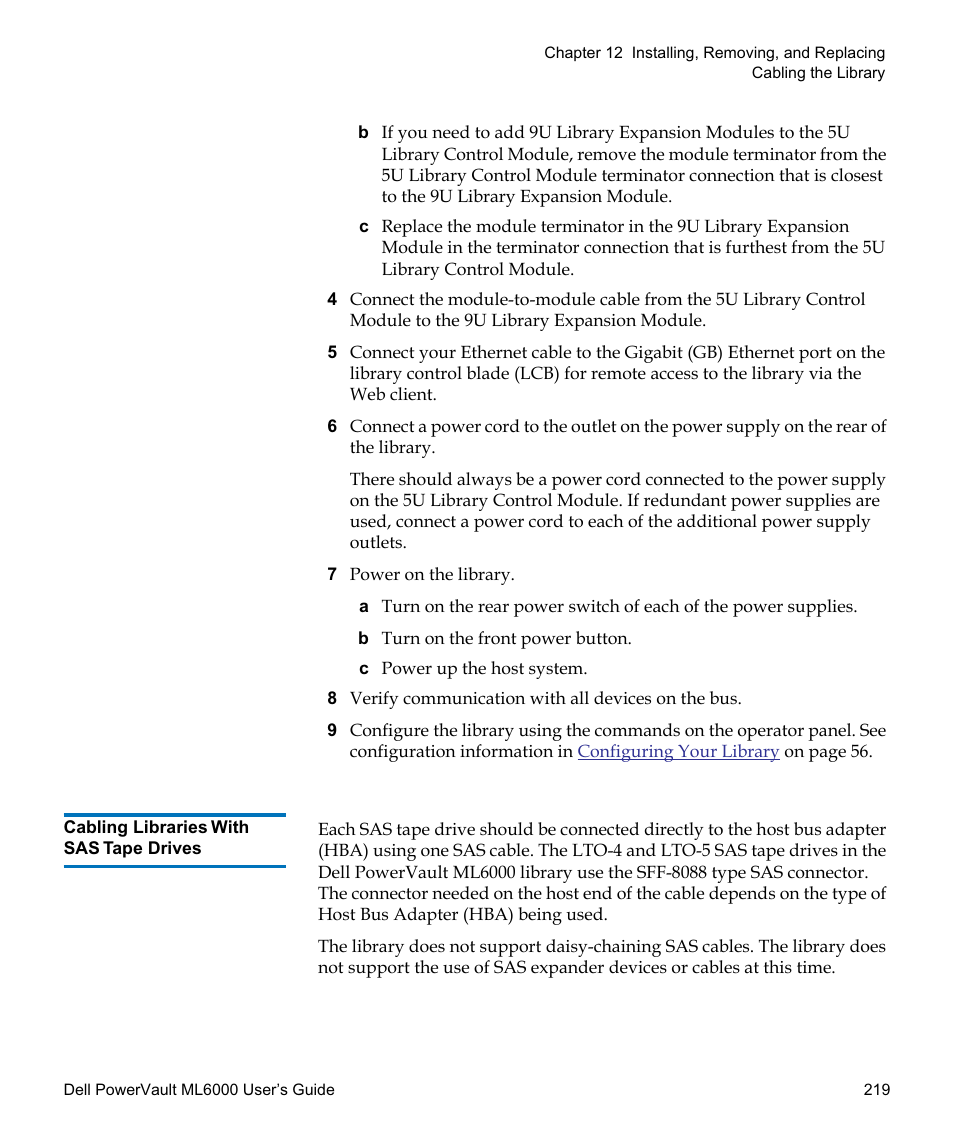 Chapter 12 Installing, Removing, and Replacing
Cabling the Library

b If you need to add 9U Library Expansion Modules to the 5U Library Control Module, remove the module terminator from the 5U Library Control Module terminator connection that is closest to the 9U Library Expansion Module.

c Replace the module terminator in the 9U Library Expansion Module in the terminator connection that is furthest from the 5U Library Control Module.

4 Connect the module-to-module cable from the 5U Library Control Module to the 9U Library Expansion Module.

5 Connect your Ethernet cable to the Gigabit (GB) Ethernet port on the library control blade (LCB) for remote access to the library via the Web client.

6 Connect a power cord to the outlet on the power supply on the rear of the library.

There should always be a power cord connected to the power supply on the 5U Library Control Module. If redundant power supplies are used, connect a power cord to each of the additional power supply outlets.

7 Power on the library.

a Turn on the rear power switch of each of the power supplies.

b Turn on the front power button.

c Power up the host system.

8 Verify communication with all devices on the bus.

9 Configure the library using the commands on the operator panel. See configuration information in Configuring Your Library on page 56.

Cabling Libraries With SAS Tape Drives

Each SAS tape drive should be connected directly to the host bus adapter (HBA) using one SAS cable. The LTO-4 and LTO-5 SAS tape drives in the Dell PowerVault ML6000 library use the SFF-8088 type SAS connector. The connector needed on the host end of the cable depends on the type of Host Bus Adapter (HBA) being used.

The library does not support daisy-chaining SAS cables. The library does not support the use of SAS expander devices or cables at this time.

Dell PowerVault ML6000 User's Guide 219